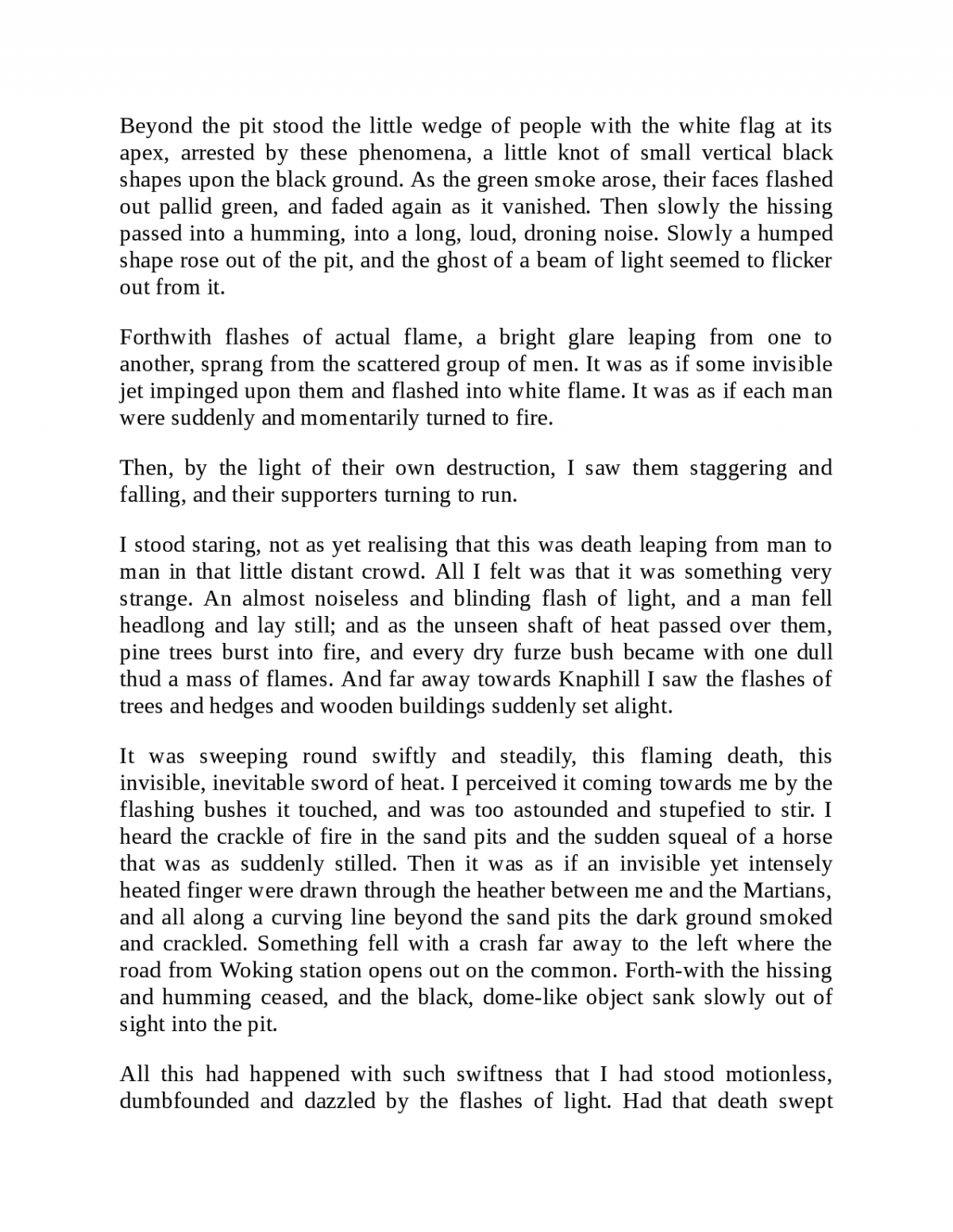 Beyond the pit stood the little wedge of people with the white flag at its apex, arrested by these phenomena, a little knot of small vertical black shapes upon the black ground. As the green smoke arose, their faces flashed out pallid green, and faded again as it vanished. Then slowly the hissing passed into a humming, into a long, loud, droning noise. Slowly a humped shape rose out of the pit, and the ghost of a beam of light seemed to flicker out from it.

Forthwith flashes of actual flame, a bright glare leaping from one to another, sprang from the scattered group of men. It was as if some invisible jet impinged upon them and flashed into white flame. It was as if each man were suddenly and momentarily turned to fire.

Then, by the light of their own destruction, I saw them staggering and falling, and their supporters turning to run.

I stood staring, not as yet realising that this was death leaping from man to man in that little distant crowd. All I felt was that it was something very strange. An almost noiseless and blinding flash of light, and a man fell headlong and lay still; and as the unseen shaft of heat passed over them, pine trees burst into fire, and every dry furze bush became with one dull thud a mass of flames. And far away towards Knaphill I saw the flashes of trees and hedges and wooden buildings suddenly set alight.

It was sweeping round swiftly and steadily, this flaming death, this invisible, inevitable sword of heat. I perceived it coming towards me by the flashing bushes it touched, and was too astounded and stupefied to stir. I heard the crackle of fire in the sand pits and the sudden squeal of a horse that was as suddenly stilled. Then it was as if an invisible yet intensely heated finger were drawn through the heather between me and the Martians, and all along a curving line beyond the sand pits the dark ground smoked and crackled. Something fell with a crash far away to the left where the road from Woking station opens out on the common. Forth-with the hissing and humming ceased, and the black, dome-like object sank slowly out of sight into the pit.

All this had happened with such swiftness that I had stood motionless, dumbfounded and dazzled by the flashes of light. Had that death swept